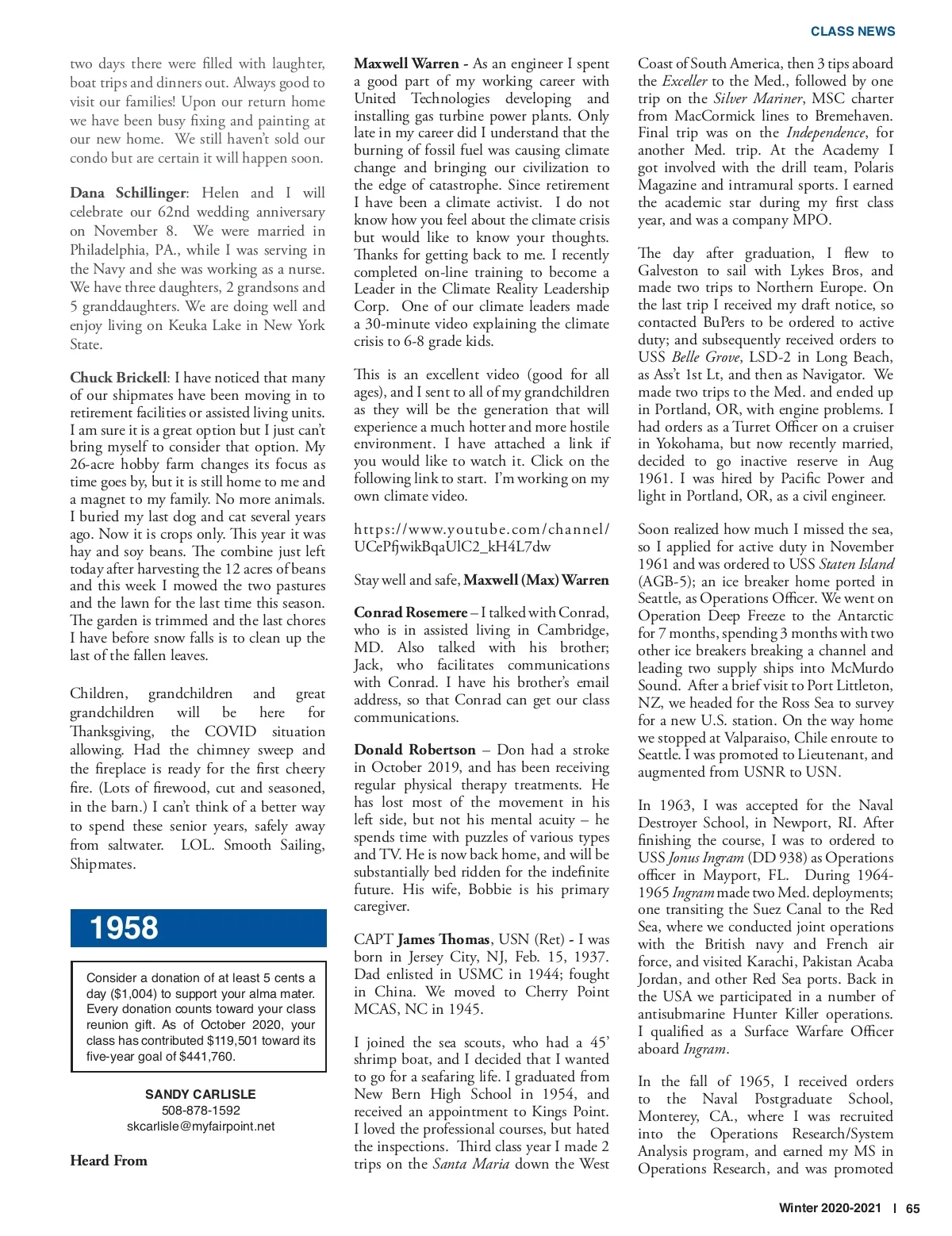 CLASS NEWS

two days there were filled with laughter, boat trips and dinners out. Always good to visit our families! Upon our return home we have been busy fixing and painting at our new home. We still haven't sold our condo but are certain it will happen soon.

Dana Schillinger: Helen and I will celebrate our 62nd wedding anniversary on November 8. We were married in Philadelphia, PA., while I was serving in the Navy and she was working as a nurse. We have three daughters, 2 grandsons and 5 granddaughters. We are doing well and enjoy living on Keuka Lake in New York State.

Chuck Brickell: I have noticed that many of our shipmates have been moving in to retirement facilities or assisted living units. I am sure it is a great option but I just can't bring myself to consider that option. My 26-acre hobby farm changes its focus as time goes by, but it is still home to me and a magnet to my family. No more animals. I buried my last dog and cat several years ago. Now it is crops only. This year it was hay and soy beans. The combine just left today after harvesting the 12 acres of beans and this week I mowed the two pastures and the lawn for the last time this season. The garden is trimmed and the last chores I have before snow falls is to clean up the last of the fallen leaves.

Children, grandchildren and great grandchildren will be here for Thanksgiving, the COVID situation allowing. Had the chimney sweep and the fireplace is ready for the first cheery fire. (Lots of firewood, cut and seasoned, in the barn.) I can't think of a better way to spend these senior years, safely away from saltwater. LOL. Smooth Sailing, Shipmates.

1958

Consider a donation of at least 5 cents a day ($1,004) to support your alma mater. Every donation counts toward your class reunion gift. As of October 2020, your class has contributed $119,501 toward its five-year goal of $441,760.

SANDY CARLISLE
508-878-1592
skcarlisle@myfairpoint.net

Heard From

Maxwell Warren - As an engineer I spent a good part of my working career with United Technologies developing and installing gas turbine power plants. Only late in my career did I understand that the burning of fossil fuel was causing climate change and bringing our civilization to the edge of catastrophe. Since retirement I have been a climate activist. I do not know how you feel about the climate crisis but would like to know your thoughts. Thanks for getting back to me. I recently completed on-line training to become a Leader in the Climate Reality Leadership Corp. One of our climate leaders made a 30-minute video explaining the climate crisis to 6-8 grade kids.

This is an excellent video (good for all ages), and I sent to all of my grandchildren as they will be the generation that will experience a much hotter and more hostile environment. I have attached a link if you would like to watch it. Click on the following link to start. I'm working on my own climate video.

https://www.youtube.com/channel/UCePfjwikBqaUlC2_kH4L7dw

Stay well and safe, Maxwell (Max) Warren

Conrad Rosemere – I talked with Conrad, who is in assisted living in Cambridge, MD. Also talked with his brother; Jack, who facilitates communications with Conrad. I have his brother's email address, so that Conrad can get our class communications.

Donald Robertson – Don had a stroke in October 2019, and has been receiving regular physical therapy treatments. He has lost most of the movement in his left side, but not his mental acuity – he spends time with puzzles of various types and TV. He is now back home, and will be substantially bed ridden for the indefinite future. His wife, Bobbie is his primary caregiver.

CAPT James Thomas, USN (Ret) - I was born in Jersey City, NJ, Feb. 15, 1937. Dad enlisted in USMC in 1944; fought in China. We moved to Cherry Point MCAS, NC in 1945.

I joined the sea scouts, who had a 45' shrimp boat, and I decided that I wanted to go for a seafaring life. I graduated from New Bern High School in 1954, and received an appointment to Kings Point. I loved the professional courses, but hated the inspections. Third class year I made 2 trips on the Santa Maria down the West Coast of South America, then 3 tips aboard the Exceller to the Med., followed by one trip on the Silver Mariner, MSC charter from MacCormick lines to Bremehaven. Final trip was on the Independence, for another Med. trip. At the Academy I got involved with the drill team, Polaris Magazine and intramural sports. I earned the academic star during my first class year, and was a company MPO.

The day after graduation, I flew to Galveston to sail with Lykes Bros, and made two trips to Northern Europe. On the last trip I received my draft notice, so contacted BuPers to be ordered to active duty; and subsequently received orders to USS Belle Grove, LSD-2 in Long Beach, as Ass't 1st Lt, and then as Navigator. We made two trips to the Med. and ended up in Portland, OR, with engine problems. I had orders as a Turret Officer on a cruiser in Yokohama, but now recently married, decided to go inactive reserve in Aug 1961. I was hired by Pacific Power and light in Portland, OR, as a civil engineer.

Soon realized how much I missed the sea, so I applied for active duty in November 1961 and was ordered to USS Staten Island (AGB-5); an ice breaker home ported in Seattle, as Operations Officer. We went on Operation Deep Freeze to the Antarctic for 7 months, spending 3 months with two other ice breakers breaking a channel and leading two supply ships into McMurdo Sound. After a brief visit to Port Littleton, NZ, we headed for the Ross Sea to survey for a new U.S. station. On the way home we stopped at Valparaiso, Chile enroute to Seattle. I was promoted to Lieutenant, and augmented from USNR to USN.

In 1963, I was accepted for the Naval Destroyer School, in Newport, RI. After finishing the course, I was to ordered to USS Jonus Ingram (DD 938) as Operations officer in Mayport, FL. During 1964-1965 Ingram made two Med. deployments; one transiting the Suez Canal to the Red Sea, where we conducted joint operations with the British navy and French air force, and visited Karachi, Pakistan Acaba Jordan, and other Red Sea ports. Back in the USA we participated in a number of antisubmarine Hunter Killer operations. I qualified as a Surface Warfare Officer aboard Ingram.

In the fall of 1965, I received orders to the Naval Postgraduate School, Monterey, CA., where I was recruited into the Operations Research/System Analysis program, and earned my MS in Operations Research, and was promoted

Winter 2020-2021 | 65